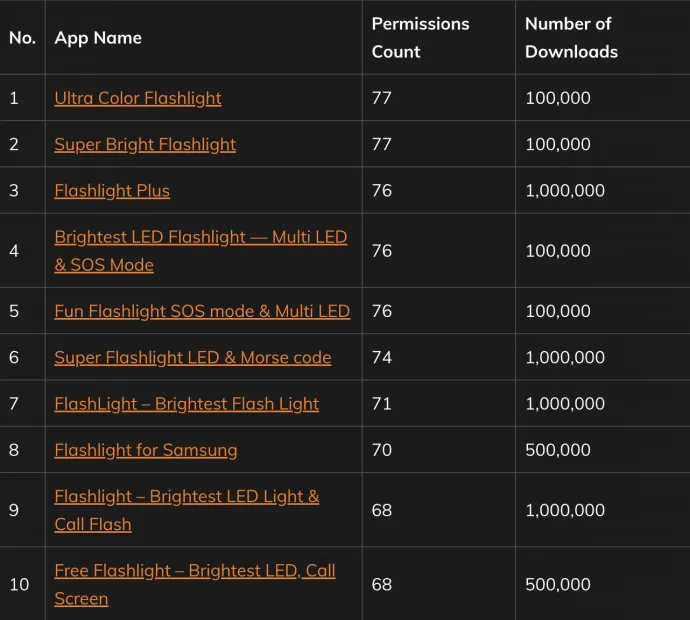 | No. | App Name | Permissions Count | Number of Downloads |
|---|---|---|---|
| 1 | Ultra Color Flashlight | 77 | 100,000 |
| 2 | Super Bright Flashlight | 77 | 100,000 |
| 3 | Flashlight Plus | 76 | 1,000,000 |
| 4 | Brightest LED Flashlight — Multi LED & SOS Mode | 76 | 100,000 |
| 5 | Fun Flashlight SOS mode & Multi LED | 76 | 100,000 |
| 6 | Super Flashlight LED & Morse code | 74 | 1,000,000 |
| 7 | FlashLight – Brightest Flash Light | 71 | 1,000,000 |
| 8 | Flashlight for Samsung | 70 | 500,000 |
| 9 | Flashlight – Brightest LED Light & Call Flash | 68 | 1,000,000 |
| 10 | Free Flashlight – Brightest LED, Call Screen | 68 | 500,000 |